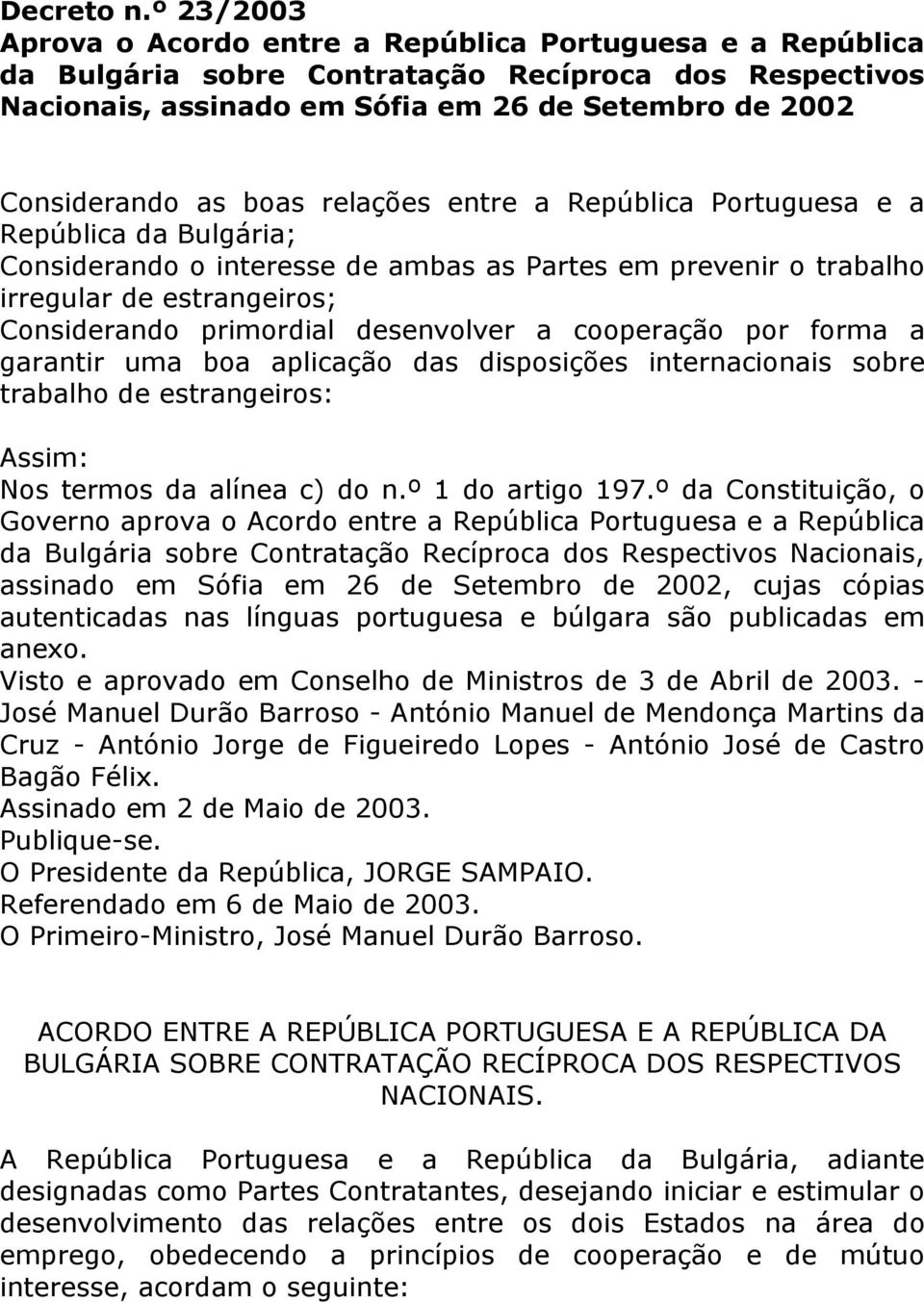 Decreto n.º 23/2003
Aprova o Acordo entre a República Portuguesa e a República da Bulgária sobre Contratação Recíproca dos Respectivos Nacionais, assinado em Sófia em 26 de Setembro de 2002

Considerando as boas relações entre a República Portuguesa e a República da Bulgária;
Considerando o interesse de ambas as Partes em prevenir o trabalho irregular de estrangeiros;
Considerando primordial desenvolver a cooperação por forma a garantir uma boa aplicação das disposições internacionais sobre trabalho de estrangeiros:

Assim:
Nos termos da alínea c) do n.º 1 do artigo 197.º da Constituição, o Governo aprova o Acordo entre a República Portuguesa e a República da Bulgária sobre Contratação Recíproca dos Respectivos Nacionais, assinado em Sófia em 26 de Setembro de 2002, cujas cópias autenticadas nas línguas portuguesa e búlgara são publicadas em anexo.
Visto e aprovado em Conselho de Ministros de 3 de Abril de 2003. - José Manuel Durão Barroso - António Manuel de Mendonça Martins da Cruz - António Jorge de Figueiredo Lopes - António José de Castro Bagão Félix.
Assinado em 2 de Maio de 2003.
Publique-se.
O Presidente da República, JORGE SAMPAIO.
Referendado em 6 de Maio de 2003.
O Primeiro-Ministro, José Manuel Durão Barroso.

ACORDO ENTRE A REPÚBLICA PORTUGUESA E A REPÚBLICA DA BULGÁRIA SOBRE CONTRATAÇÃO RECÍPROCA DOS RESPECTIVOS NACIONAIS.

A República Portuguesa e a República da Bulgária, adiante designadas como Partes Contratantes, desejando iniciar e estimular o desenvolvimento das relações entre os dois Estados na área do emprego, obedecendo a princípios de cooperação e de mútuo interesse, acordam o seguinte: